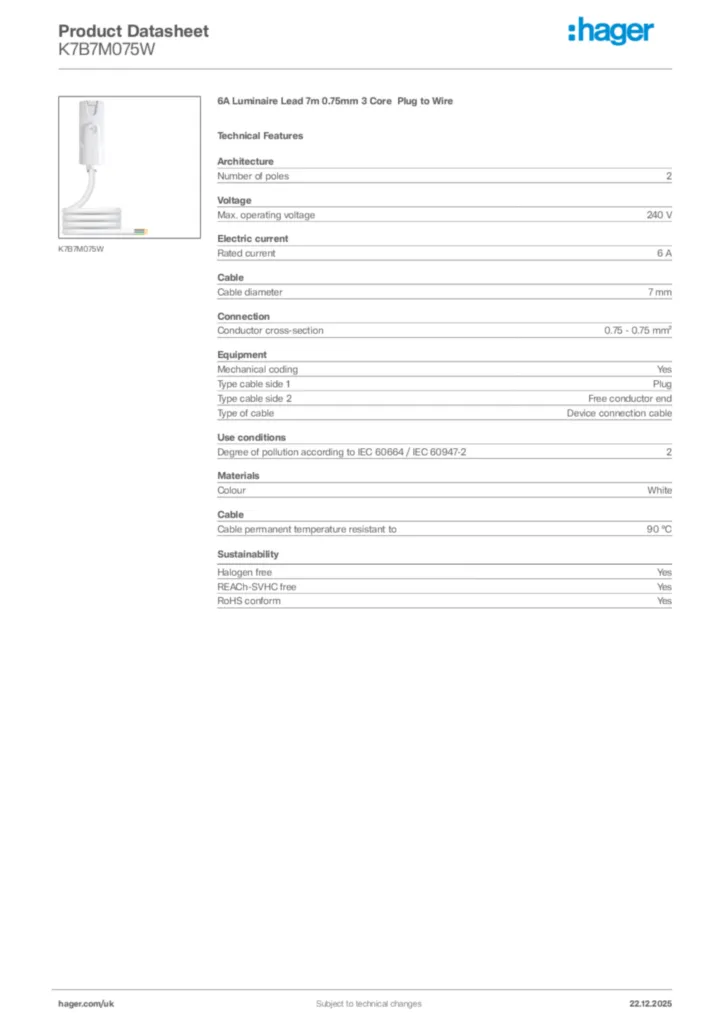 Product Datasheet
K7B7M075W

:hager

K7B7M075W

6A Luminaire Lead 7m 0.75mm 3 Core Plug to Wire

Technical Features

Architecture

| Number of poles | 2 |
|---|---|

Voltage

| Max. operating voltage | 240 V |
|---|---|

Electric current

| Rated current | 6 A |
|---|---|

Cable

| Cable diameter | 7 mm |
|---|---|

Connection

| Conductor cross-section | 0.75 - 0.75 mm² |
|---|---|

Equipment

| Mechanical coding | Yes |
|---|---|
| Type cable side 1 | Plug |
| Type cable side 2 | Free conductor end |
| Type of cable | Device connection cable |

Use conditions

| Degree of pollution according to IEC 60664 / IEC 60947-2 | 2 |
|---|---|

Materials

| Colour | White |
|---|---|

Cable

| Cable permanent temperature resistant to | 90 °C |
|---|---|

Sustainability

| Halogen free | Yes |
|---|---|
| REACh-SVHC free | Yes |
| RoHS conform | Yes |

hager.com/uk
Subject to technical changes
22.12.2025